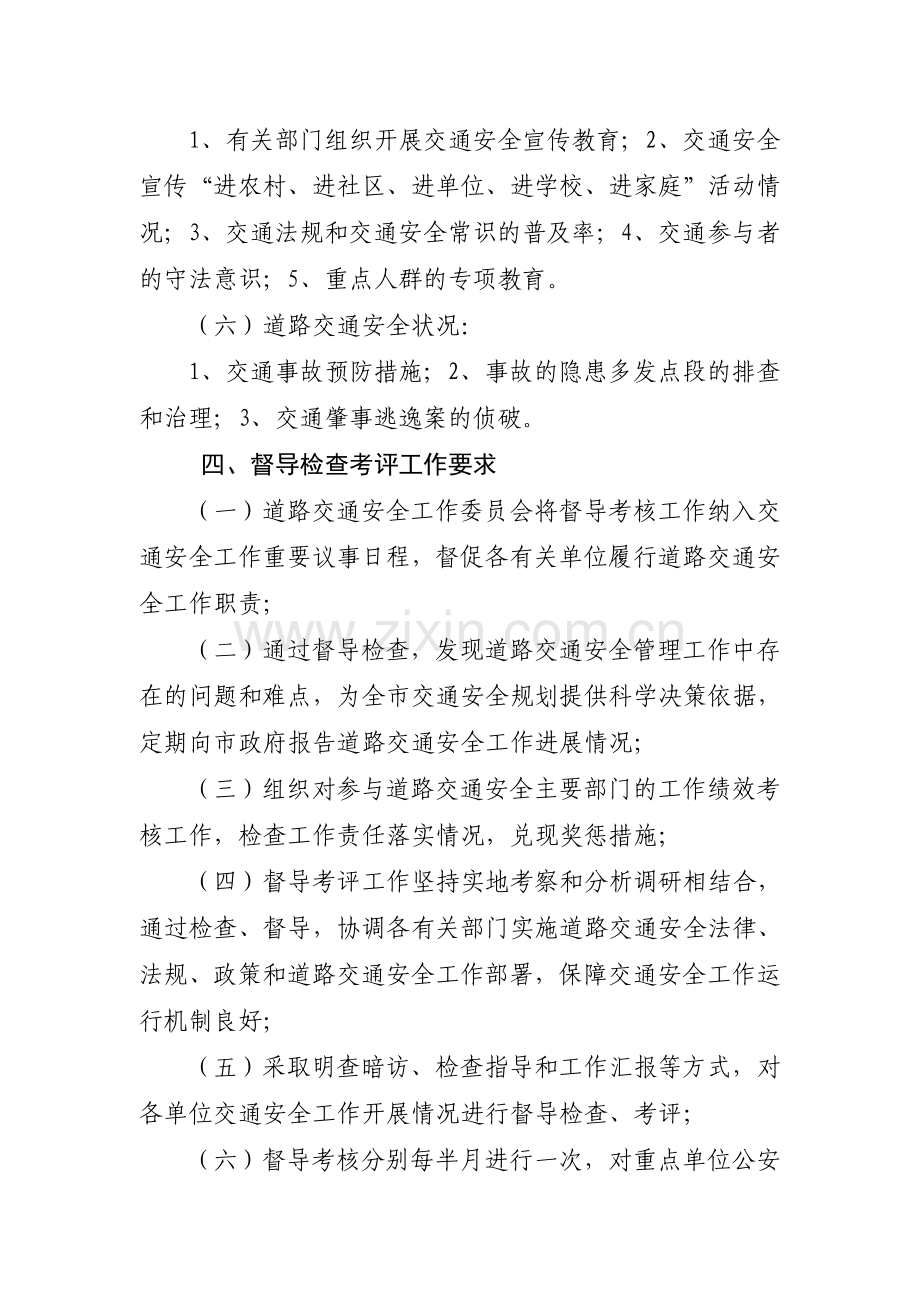 1、有关部门组织开展交通安全宣传教育；2、交通安全宣传“进农村、进社区、进单位、进学校、进家庭”活动情况；3、交通法规和交通安全常识的普及率；4、交通参与者的守法意识；5、重点人群的专项教育。

（六）道路交通安全状况:

1、交通事故预防措施；2、事故的隐患多发点段的排查和治理；3、交通肇事逃逸案的侦破。

四、督导检查考评工作要求

（一）道路交通安全工作委员会将督导考核工作纳入交通安全工作重要议事日程，督促各有关单位履行道路交通安全工作职责；

（二）通过督导检查，发现道路交通安全管理工作中存在的问题和难点，为全市交通安全规划提供科学决策依据，定期向市政府报告道路交通安全工作进展情况；

（三）组织对参与道路交通安全主要部门的工作绩效考核工作，检查工作责任落实情况，兑现奖惩措施；

（四）督导考评工作坚持实地考察和分析调研相结合，通过检查、督导，协调各有关部门实施道路交通安全法律、法规、政策和道路交通安全工作部署，保障交通安全工作运行机制良好；

（五）采取明查暗访、检查指导和工作汇报等方式，对各单位交通安全工作开展情况进行督导检查、考评；

（六）督导考核分别每半月进行一次，对重点单位公安

www.zixin.com.cn